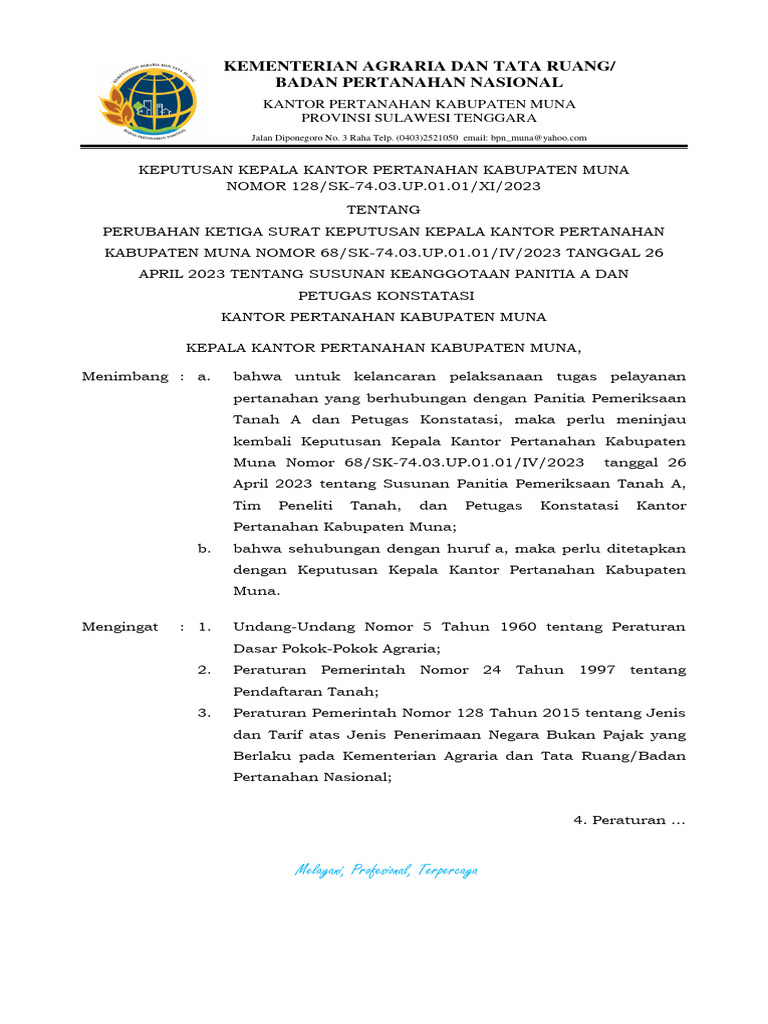 KEMENTERIAN AGRARIA DAN TATA RUANG/
BADAN PERTANAHAN NASIONAL

KANTOR PERTANAHAN KABUPATEN MUNA
PROVINSI SULAWESI TENGGARA

Jalan Diponegoro No. 3 Raha Telp. (0403)2521050 email: bpn_muna@yahoo.com

KEPUTUSAN KEPALA KANTOR PERTANAHAN KABUPATEN MUNA
NOMOR 128/SK-74.03.UP.01.01/XI/2023

TENTANG

PERUBAHAN KETIGA SURAT KEPUTUSAN KEPALA KANTOR PERTANAHAN KABUPATEN MUNA NOMOR 68/SK-74.03.UP.01.01/IV/2023 TANGGAL 26 APRIL 2023 TENTANG SUSUNAN KEANGGOTAAN PANITIA A DAN PETUGAS KONSTATASI
KANTOR PERTANAHAN KABUPATEN MUNA

KEPALA KANTOR PERTANAHAN KABUPATEN MUNA,

Menimbang : a. bahwa untuk kelancaran pelaksanaan tugas pelayanan pertanahan yang berhubungan dengan Panitia Pemeriksaan Tanah A dan Petugas Konstatasi, maka perlu meninjau kembali Keputusan Kepala Kantor Pertanahan Kabupaten Muna Nomor 68/SK-74.03.UP.01.01/IV/2023 tanggal 26 April 2023 tentang Susunan Panitia Pemeriksaan Tanah A, Tim Peneliti Tanah, dan Petugas Konstatasi Kantor Pertanahan Kabupaten Muna;

b. bahwa sehubungan dengan huruf a, maka perlu ditetapkan dengan Keputusan Kepala Kantor Pertanahan Kabupaten Muna.

Mengingat : 1. Undang-Undang Nomor 5 Tahun 1960 tentang Peraturan Dasar Pokok-Pokok Agraria;

2. Peraturan Pemerintah Nomor 24 Tahun 1997 tentang Pendaftaran Tanah;

3. Peraturan Pemerintah Nomor 128 Tahun 2015 tentang Jenis dan Tarif atas Jenis Penerimaan Negara Bukan Pajak yang Berlaku pada Kementerian Agraria dan Tata Ruang/Badan Pertanahan Nasional;

4. Peraturan ...

Melayani, Profesional, Terpercaya